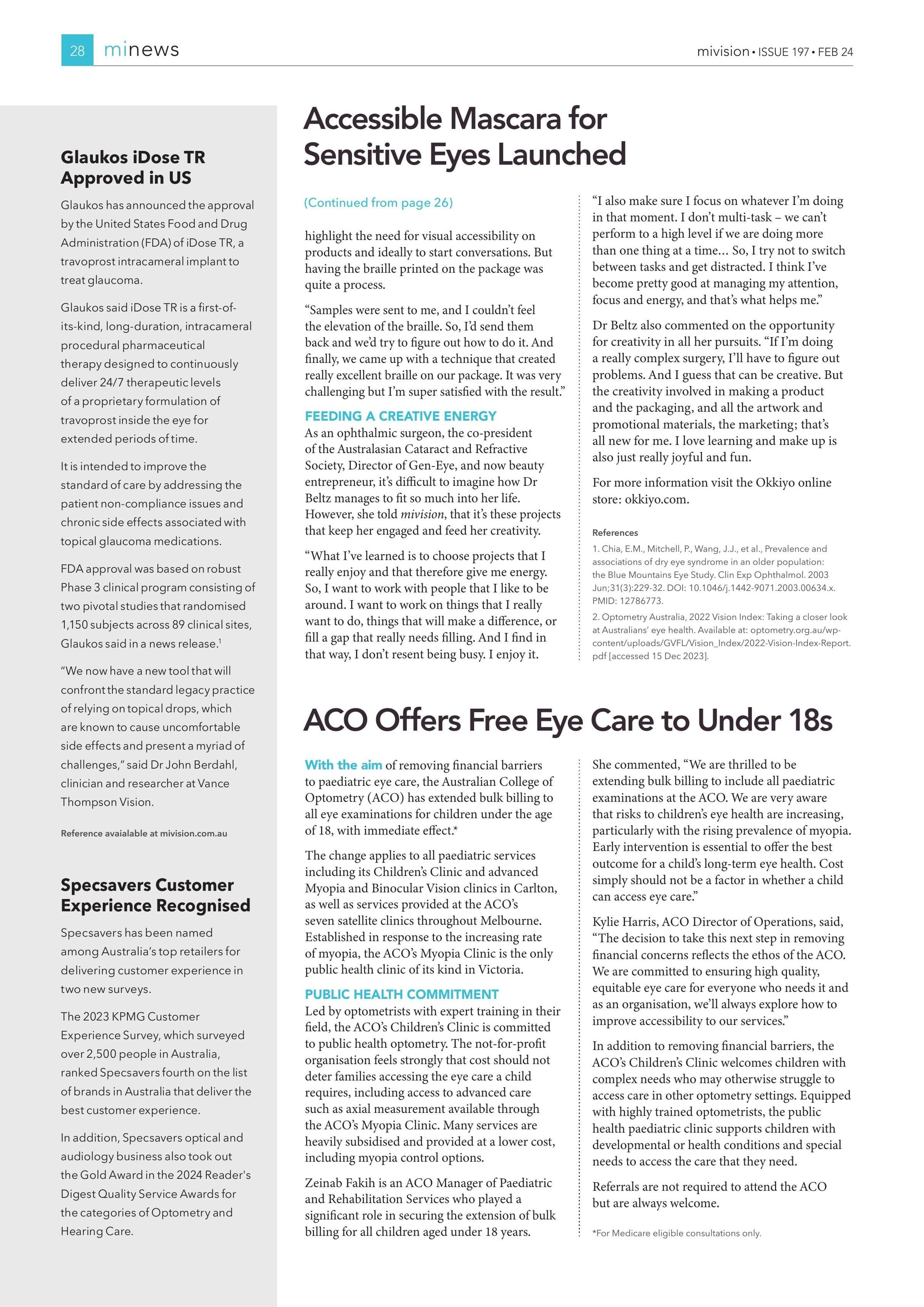 28 minews

mivision • ISSUE 197 • FEB 24

Glaukos iDose TR Approved in US

Glaukos has announced the approval by the United States Food and Drug Administration (FDA) of iDose TR, a travoprost intracameral implant to treat glaucoma.

Glaukos said iDose TR is a first-of-its-kind, long-duration, intracameral procedural pharmaceutical therapy designed to continuously deliver 24/7 therapeutic levels of a proprietary formulation of travoprost inside the eye for extended periods of time.

It is intended to improve the standard of care by addressing the patient non-compliance issues and chronic side effects associated with topical glaucoma medications.

FDA approval was based on robust Phase 3 clinical program consisting of two pivotal studies that randomised 1,150 subjects across 89 clinical sites, Glaukos said in a news release.$^1$

"We now have a new tool that will confront the standard legacy practice of relying on topical drops, which are known to cause uncomfortable side effects and present a myriad of challenges," said Dr John Berdahl, clinician and researcher at Vance Thompson Vision.

Reference avaialable at mivision.com.au

Specsavers Customer Experience Recognised

Specsavers has been named among Australia's top retailers for delivering customer experience in two new surveys.

The 2023 KPMG Customer Experience Survey, which surveyed over 2,500 people in Australia, ranked Specsavers fourth on the list of brands in Australia that deliver the best customer experience.

In addition, Specsavers optical and audiology business also took out the Gold Award in the 2024 Reader's Digest Quality Service Awards for the categories of Optometry and Hearing Care.

Accessible Mascara for Sensitive Eyes Launched

(Continued from page 26)

highlight the need for visual accessibility on products and ideally to start conversations. But having the braille printed on the package was quite a process.

"Samples were sent to me, and I couldn't feel the elevation of the braille. So, I'd send them back and we'd try to figure out how to do it. And finally, we came up with a technique that created really excellent braille on our package. It was very challenging but I'm super satisfied with the result."

FEEDING A CREATIVE ENERGY
As an ophthalmic surgeon, the co-president of the Australasian Cataract and Refractive Society, Director of Gen-Eye, and now beauty entrepreneur, it's difficult to imagine how Dr Beltz manages to fit so much into her life. However, she told mivision, that it's these projects that keep her engaged and feed her creativity.

"What I've learned is to choose projects that I really enjoy and that therefore give me energy. So, I want to work with people that I like to be around. I want to work on things that I really want to do, things that will make a difference, or fill a gap that really needs filling. And I find in that way, I don't resent being busy. I enjoy it.

"I also make sure I focus on whatever I'm doing in that moment. I don't multi-task – we can't perform to a high level if we are doing more than one thing at a time... So, I try not to switch between tasks and get distracted. I think I've become pretty good at managing my attention, focus and energy, and that's what helps me."

Dr Beltz also commented on the opportunity for creativity in all her pursuits. "If I'm doing a really complex surgery, I'll have to figure out problems. And I guess that can be creative. But the creativity involved in making a product and the packaging, and all the artwork and promotional materials, the marketing; that's all new for me. I love learning and make up is also just really joyful and fun.

For more information visit the Okkiyo online store: okkiyo.com.

References
1. Chia, E.M., Mitchell, P., Wang, J.J., et al., Prevalence and associations of dry eye syndrome in an older population: the Blue Mountains Eye Study. Clin Exp Ophthalmol. 2003 Jun;31(3):229-32. DOI: 10.1046/j.1442-9071.2003.00634.x. PMID: 12786773.
2. Optometry Australia, 2022 Vision Index: Taking a closer look at Australians' eye health. Available at: optometry.org.au/wp-content/uploads/GVFL/Vision_Index/2022-Vision-Index-Report.pdf [accessed 15 Dec 2023].

ACO Offers Free Eye Care to Under 18s

With the aim of removing financial barriers to paediatric eye care, the Australian College of Optometry (ACO) has extended bulk billing to all eye examinations for children under the age of 18, with immediate effect.*

The change applies to all paediatric services including its Children's Clinic and advanced Myopia and Binocular Vision clinics in Carlton, as well as services provided at the ACO's seven satellite clinics throughout Melbourne. Established in response to the increasing rate of myopia, the ACO's Myopia Clinic is the only public health clinic of its kind in Victoria.

PUBLIC HEALTH COMMITMENT
Led by optometrists with expert training in their field, the ACO's Children's Clinic is committed to public health optometry. The not-for-profit organisation feels strongly that cost should not deter families accessing the eye care a child requires, including access to advanced care such as axial measurement available through the ACO's Myopia Clinic. Many services are heavily subsidised and provided at a lower cost, including myopia control options.

Zeinab Fakih is an ACO Manager of Paediatric and Rehabilitation Services who played a significant role in securing the extension of bulk billing for all children aged under 18 years.

She commented, "We are thrilled to be extending bulk billing to include all paediatric examinations at the ACO. We are very aware that risks to children's eye health are increasing, particularly with the rising prevalence of myopia. Early intervention is essential to offer the best outcome for a child's long-term eye health. Cost simply should not be a factor in whether a child can access eye care."

Kylie Harris, ACO Director of Operations, said, "The decision to take this next step in removing financial concerns reflects the ethos of the ACO. We are committed to ensuring high quality, equitable eye care for everyone who needs it and as an organisation, we'll always explore how to improve accessibility to our services."

In addition to removing financial barriers, the ACO's Children's Clinic welcomes children with complex needs who may otherwise struggle to access care in other optometry settings. Equipped with highly trained optometrists, the public health paediatric clinic supports children with developmental or health conditions and special needs to access the care that they need.

Referrals are not required to attend the ACO but are always welcome.

*For Medicare eligible consultations only.